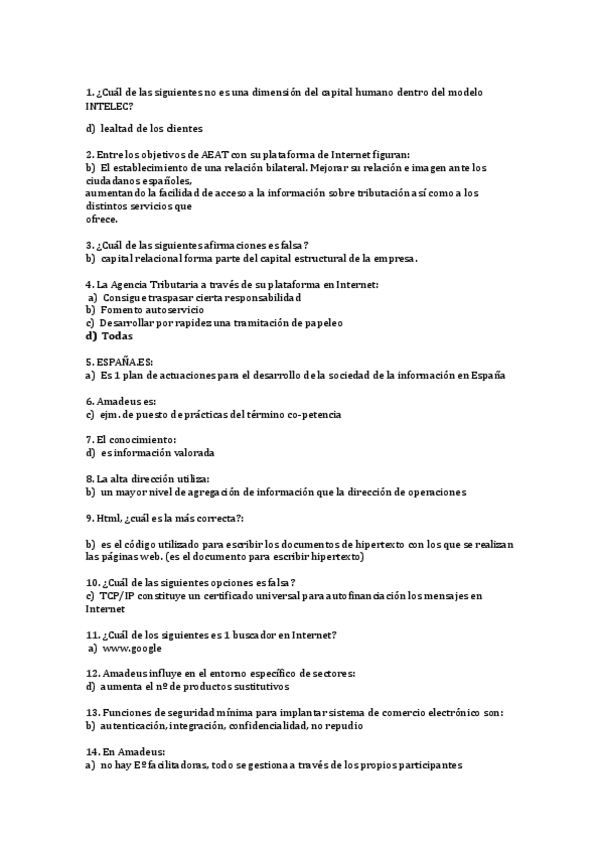 1. ¿Cuál de las siguientes no es una dimensión del capital humano dentro del modelo INTELEC?

d) lealtad de los clientes

2. Entre los objetivos de AEAT con su plataforma de Internet figuran:
b) El establecimiento de una relación bilateral. Mejorar su relación e imagen ante los ciudadanos españoles,
aumentando la facilidad de acceso a la información sobre tributación así como a los distintos servicios que
ofrece.

3. ¿Cuál de las siguientes afirmaciones es falsa?
b) capital relacional forma parte del capital estructural de la empresa.

4. La Agencia Tributaria a través de su plataforma en Internet:
a) Consigue traspasar cierta responsabilidad
b) Fomento autoservicio
c) Desarrollar por rapidez una tramitación de papeleo
d) Todas

5. ESPAÑA.ES:
a) Es 1 plan de actuaciones para el desarrollo de la sociedad de la información en España

6. Amadeus es:
c) ejm. de puesto de prácticas del término co-petencia

7. El conocimiento:
d) es información valorada

8. La alta dirección utiliza:
b) un mayor nivel de agregación de información que la dirección de operaciones

9. Html, ¿cuál es la más correcta?:

b) es el código utilizado para escribir los documentos de hipertexto con los que se realizan las páginas web. (es el documento para escribir hipertexto)

10. ¿Cuál de las siguientes opciones es falsa?
c) TCP/IP constituye un certificado universal para autofinanciación los mensajes en Internet

11. ¿Cuál de los siguientes es 1 buscador en Internet?
a) www.google

12. Amadeus influye en el entorno específico de sectores:
d) aumenta el nº de productos sustitutivos

13. Funciones de seguridad mínima para implantar sistema de comercio electrónico son:
b) autenticación, integración, confidencialidad, no repudio

14. En Amadeus:
a) no hay Eº facilitadoras, todo se gestiona a través de los propios participantes